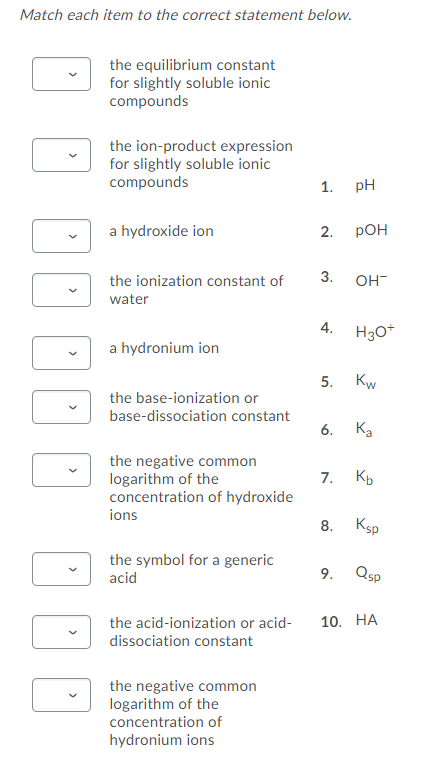 Match each item to the correct statement below.

the equilibrium constant for slightly soluble ionic compounds

the ion-product expression for slightly soluble ionic compounds

a hydroxide ion

the ionization constant of water

a hydronium ion

the base-ionization or base-dissociation constant

the negative common logarithm of the concentration of hydroxide ions

the symbol for a generic acid

the acid-ionization or acid-dissociation constant

the negative common logarithm of the concentration of hydronium ions

1. pH
2. pOH
3. $OH^-$
4. $H_3O^+$
5. $K_w$
6. $K_a$
7. $K_b$
8. $K_{sp}$
9. $Q_{sp}$
10. HA